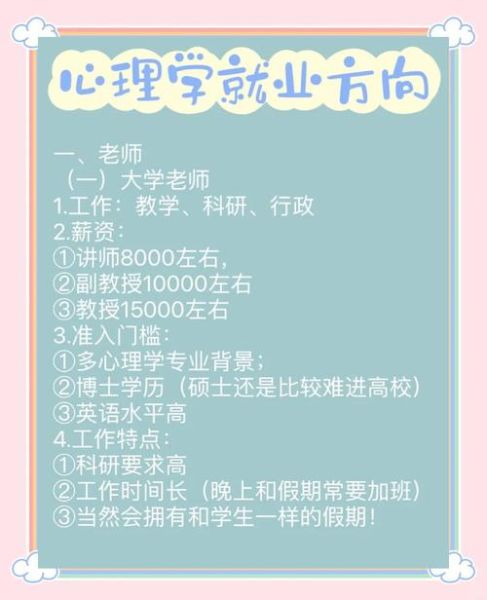 心理学就业方向

一、老师
（一）大学老师
1.工作：教学、科研、行政
2.薪资：
①讲师8000左右，
②副教授10000左右
③教授15000左右
3.准入门槛：
①多心理学专业背景；
②博士学历（硕士还是比较难进高校）
③英语水平高
4.工作特点：
①科研要求高
②工作时间长（晚上和假期常要加班）
③当然会拥有和学生一样的假期！